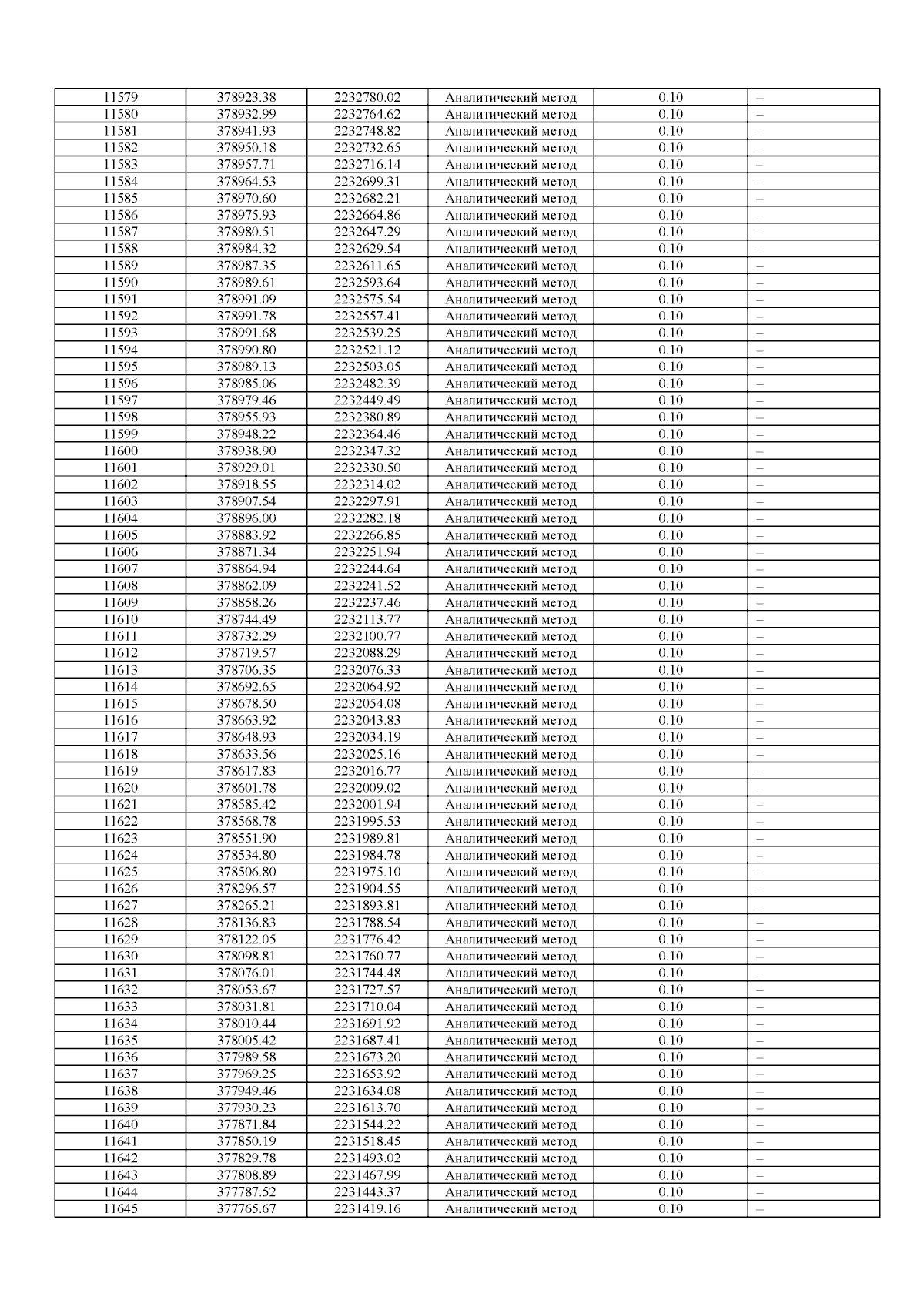 | 11579 | 378923.38 | 2232780.02 | Аналитический метод | 0.10 | – |
|---|---|---|---|---|---|
| 11580 | 378932.99 | 2232764.62 | Аналитический метод | 0.10 | – |
| 11581 | 378941.93 | 2232748.82 | Аналитический метод | 0.10 | – |
| 11582 | 378950.18 | 2232732.65 | Аналитический метод | 0.10 | – |
| 11583 | 378957.71 | 2232716.14 | Аналитический метод | 0.10 | – |
| 11584 | 378964.53 | 2232699.31 | Аналитический метод | 0.10 | – |
| 11585 | 378970.60 | 2232682.21 | Аналитический метод | 0.10 | – |
| 11586 | 378975.93 | 2232664.86 | Аналитический метод | 0.10 | – |
| 11587 | 378980.51 | 2232647.29 | Аналитический метод | 0.10 | – |
| 11588 | 378984.32 | 2232629.54 | Аналитический метод | 0.10 | – |
| 11589 | 378987.35 | 2232611.65 | Аналитический метод | 0.10 | – |
| 11590 | 378989.61 | 2232593.64 | Аналитический метод | 0.10 | – |
| 11591 | 378991.09 | 2232575.54 | Аналитический метод | 0.10 | – |
| 11592 | 378991.78 | 2232557.41 | Аналитический метод | 0.10 | – |
| 11593 | 378991.68 | 2232539.25 | Аналитический метод | 0.10 | – |
| 11594 | 378990.80 | 2232521.12 | Аналитический метод | 0.10 | – |
| 11595 | 378989.13 | 2232503.05 | Аналитический метод | 0.10 | – |
| 11596 | 378985.06 | 2232482.39 | Аналитический метод | 0.10 | – |
| 11597 | 378979.46 | 2232449.49 | Аналитический метод | 0.10 | – |
| 11598 | 378955.93 | 2232380.89 | Аналитический метод | 0.10 | – |
| 11599 | 378948.22 | 2232364.46 | Аналитический метод | 0.10 | – |
| 11600 | 378938.90 | 2232347.32 | Аналитический метод | 0.10 | – |
| 11601 | 378929.01 | 2232330.50 | Аналитический метод | 0.10 | – |
| 11602 | 378918.55 | 2232314.02 | Аналитический метод | 0.10 | – |
| 11603 | 378907.54 | 2232297.91 | Аналитический метод | 0.10 | – |
| 11604 | 378896.00 | 2232282.18 | Аналитический метод | 0.10 | – |
| 11605 | 378883.92 | 2232266.85 | Аналитический метод | 0.10 | – |
| 11606 | 378871.34 | 2232251.94 | Аналитический метод | 0.10 | – |
| 11607 | 378864.94 | 2232244.64 | Аналитический метод | 0.10 | – |
| 11608 | 378862.09 | 2232241.52 | Аналитический метод | 0.10 | – |
| 11609 | 378858.26 | 2232237.46 | Аналитический метод | 0.10 | – |
| 11610 | 378744.49 | 2232113.77 | Аналитический метод | 0.10 | – |
| 11611 | 378732.29 | 2232100.77 | Аналитический метод | 0.10 | – |
| 11612 | 378719.57 | 2232088.29 | Аналитический метод | 0.10 | – |
| 11613 | 378706.35 | 2232076.33 | Аналитический метод | 0.10 | – |
| 11614 | 378692.65 | 2232064.92 | Аналитический метод | 0.10 | – |
| 11615 | 378678.50 | 2232054.08 | Аналитический метод | 0.10 | – |
| 11616 | 378663.92 | 2232043.83 | Аналитический метод | 0.10 | – |
| 11617 | 378648.93 | 2232034.19 | Аналитический метод | 0.10 | – |
| 11618 | 378633.56 | 2232025.16 | Аналитический метод | 0.10 | – |
| 11619 | 378617.83 | 2232016.77 | Аналитический метод | 0.10 | – |
| 11620 | 378601.78 | 2232009.02 | Аналитический метод | 0.10 | – |
| 11621 | 378585.42 | 2232001.94 | Аналитический метод | 0.10 | – |
| 11622 | 378568.78 | 2231995.53 | Аналитический метод | 0.10 | – |
| 11623 | 378551.90 | 2231989.81 | Аналитический метод | 0.10 | – |
| 11624 | 378534.80 | 2231984.78 | Аналитический метод | 0.10 | – |
| 11625 | 378506.80 | 2231975.10 | Аналитический метод | 0.10 | – |
| 11626 | 378296.57 | 2231904.55 | Аналитический метод | 0.10 | – |
| 11627 | 378265.21 | 2231893.81 | Аналитический метод | 0.10 | – |
| 11628 | 378136.83 | 2231788.54 | Аналитический метод | 0.10 | – |
| 11629 | 378122.05 | 2231776.42 | Аналитический метод | 0.10 | – |
| 11630 | 378098.81 | 2231760.77 | Аналитический метод | 0.10 | – |
| 11631 | 378076.01 | 2231744.48 | Аналитический метод | 0.10 | – |
| 11632 | 378053.67 | 2231727.57 | Аналитический метод | 0.10 | – |
| 11633 | 378031.81 | 2231710.04 | Аналитический метод | 0.10 | – |
| 11634 | 378010.44 | 2231691.92 | Аналитический метод | 0.10 | – |
| 11635 | 378005.42 | 2231687.41 | Аналитический метод | 0.10 | – |
| 11636 | 377989.58 | 2231673.20 | Аналитический метод | 0.10 | – |
| 11637 | 377969.25 | 2231653.92 | Аналитический метод | 0.10 | – |
| 11638 | 377949.46 | 2231634.08 | Аналитический метод | 0.10 | – |
| 11639 | 377930.23 | 2231613.70 | Аналитический метод | 0.10 | – |
| 11640 | 377871.84 | 2231544.22 | Аналитический метод | 0.10 | – |
| 11641 | 377850.19 | 2231518.45 | Аналитический метод | 0.10 | – |
| 11642 | 377829.78 | 2231493.02 | Аналитический метод | 0.10 | – |
| 11643 | 377808.89 | 2231467.99 | Аналитический метод | 0.10 | – |
| 11644 | 377787.52 | 2231443.37 | Аналитический метод | 0.10 | – |
| 11645 | 377765.67 | 2231419.16 | Аналитический метод | 0.10 | – |